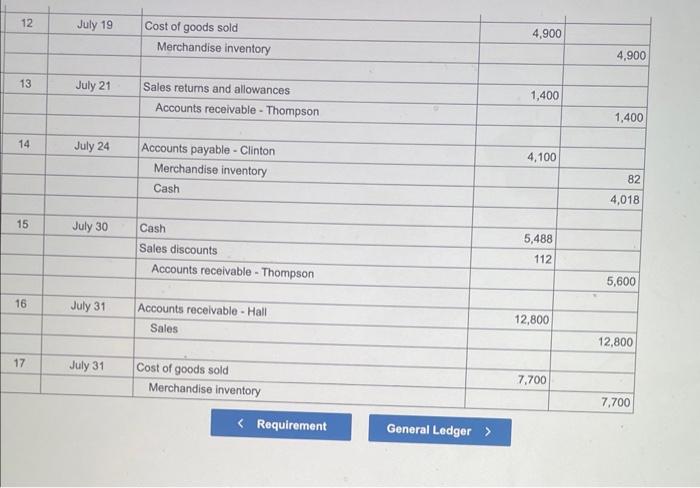 | | | | | |
|---|---|---|---|---|
| 12 | July 19 | Cost of goods sold | 4,900 | |
| | | Merchandise inventory | | 4,900 |
| | | | | |
| 13 | July 21 | Sales returns and allowances | 1,400 | |
| | | Accounts receivable - Thompson | | 1,400 |
| | | | | |
| 14 | July 24 | Accounts payable - Clinton | 4,100 | |
| | | Merchandise inventory | | 82 |
| | | Cash | | 4,018 |
| | | | | |
| 15 | July 30 | Cash | 5,488 | |
| | | Sales discounts | 112 | |
| | | Accounts receivable - Thompson | | 5,600 |
| | | | | |
| 16 | July 31 | Accounts receivable - Hall | 12,800 | |
| | | Sales | | 12,800 |
| | | | | |
| 17 | July 31 | Cost of goods sold | 7,700 | |
| | | Merchandise inventory | | 7,700 |

< Requirement

General Ledger >